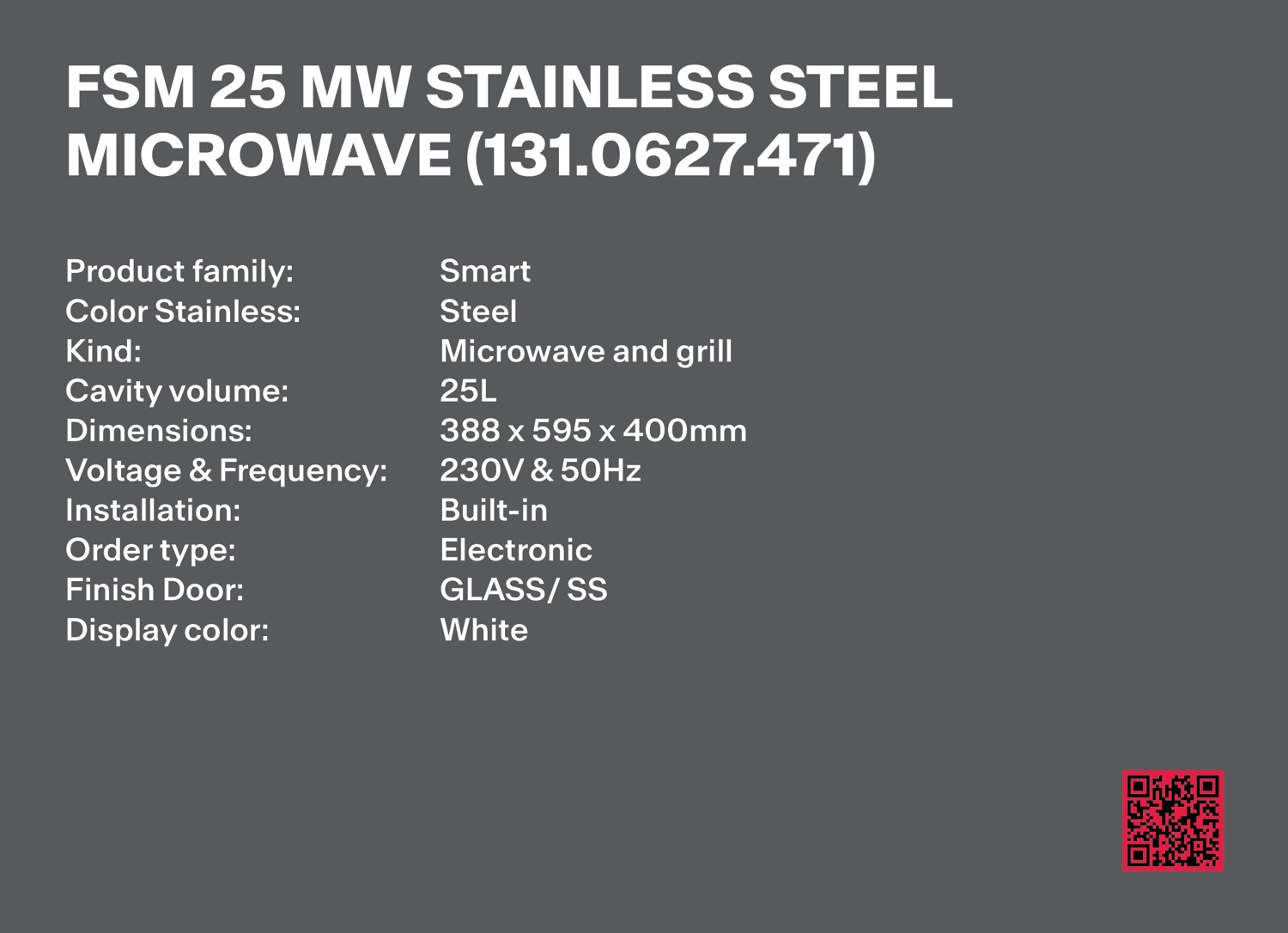 FSM 25 MW STAINLESS STEEL MICROWAVE (131.0627.471)

Product family: Smart
Color Stainless: Steel
Kind: Microwave and grill
Cavity volume: 25L
Dimensions: 388 x 595 x 400mm
Voltage & Frequency: 230V & 50Hz
Installation: Built-in
Order type: Electronic
Finish Door: GLASS/ SS
Display color: White